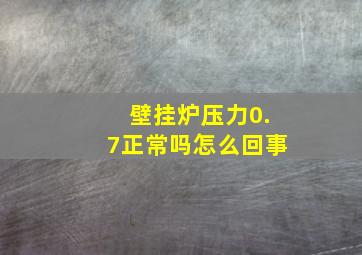 壁挂炉压力0.7正常吗怎么回事